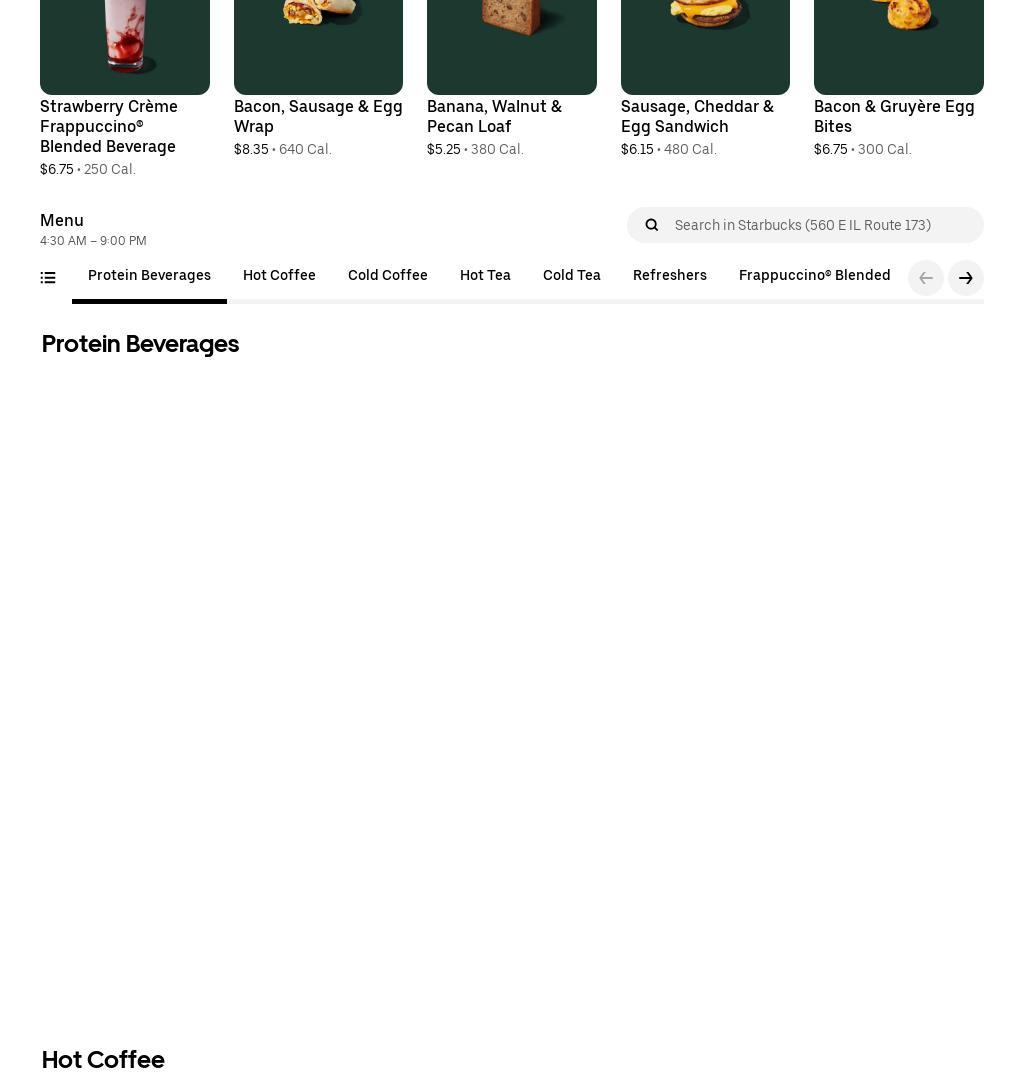 Strawberry Crème Frappuccino® Blended Beverage
$6.75 • 250 Cal.

Bacon, Sausage & Egg Wrap
$8.35 • 640 Cal.

Banana, Walnut & Pecan Loaf
$5.25 • 380 Cal.

Sausage, Cheddar & Egg Sandwich
$6.15 • 480 Cal.

Bacon & Gruyère Egg Bites
$6.75 • 300 Cal.

Menu
4:30 AM – 9:00 PM

Search in Starbucks (560 E IL Route 173)

Protein Beverages Hot Coffee Cold Coffee Hot Tea Cold Tea Refreshers Frappuccino® Blended

Protein Beverages

Hot Coffee